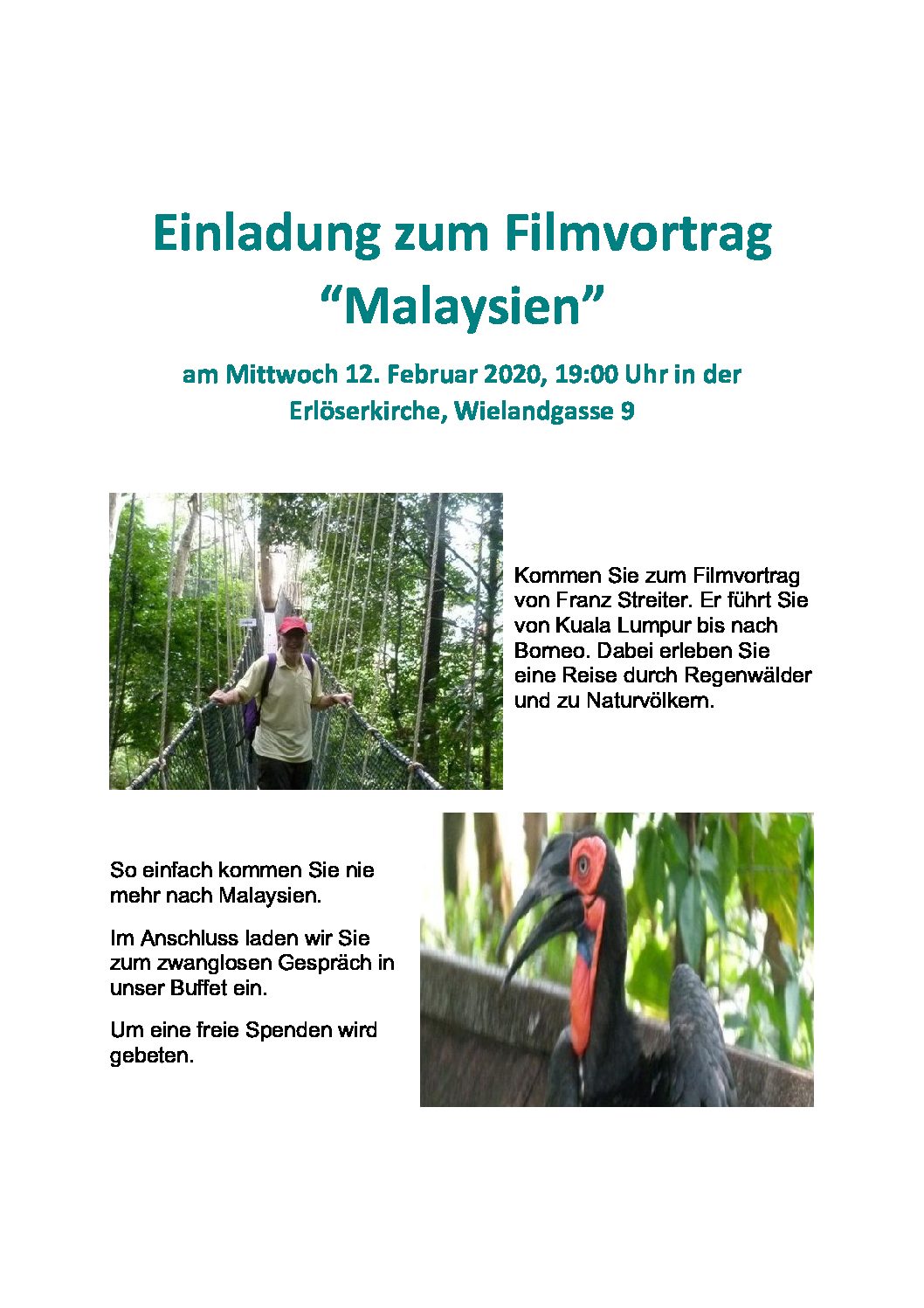 Einladung zum Filmvortrag
“Malaysien”

am Mittwoch 12. Februar 2020, 19:00 Uhr in der Erlöserkirche, Wielandgasse 9

Kommen Sie zum Filmvortrag von Franz Streiter. Er führt Sie von Kuala Lumpur bis nach Borneo. Dabei erleben Sie eine Reise durch Regenwälder und zu Naturvölkern.

So einfach kommen Sie nie mehr nach Malaysien.

Im Anschluss laden wir Sie zum zwanglosen Gespräch in unser Buffet ein.

Um eine freie Spenden wird gebeten.